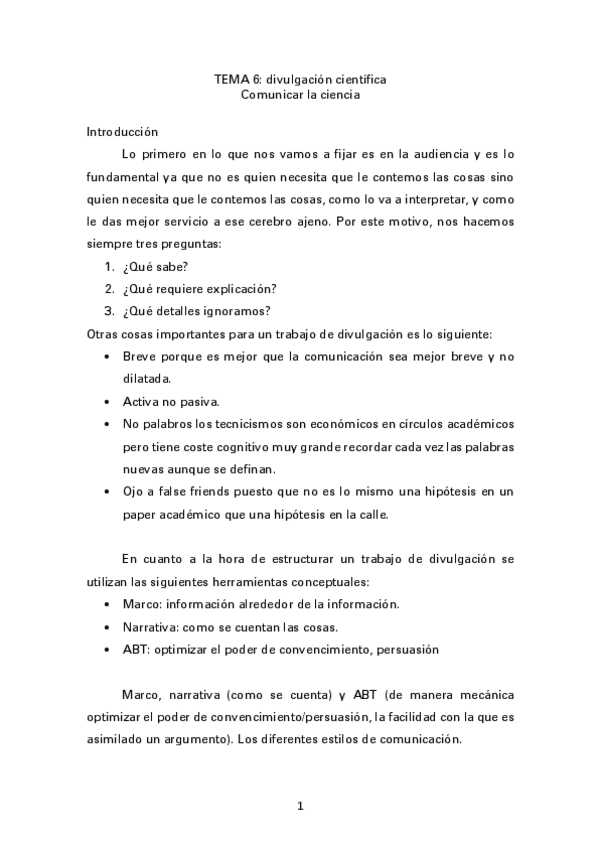 TEMA 6: divulgación científica
Comunicar la ciencia

Introducción

Lo primero en lo que nos vamos a fijar es en la audiencia y es lo fundamental ya que no es quien necesita que le contemos las cosas sino quien necesita que le contemos las cosas, como lo va a interpretar, y como le das mejor servicio a ese cerebro ajeno. Por este motivo, nos hacemos siempre tres preguntas:

1. ¿Qué sabe?
2. ¿Qué requiere explicación?
3. ¿Qué detalles ignoramos?

Otras cosas importantes para un trabajo de divulgación es lo siguiente:

• Breve porque es mejor que la comunicación sea mejor breve y no dilatada.
• Activa no pasiva.
• No palabros los tecnicismos son económicos en círculos académicos pero tiene coste cognitivo muy grande recordar cada vez las palabras nuevas aunque se definan.
• Ojo a false friends puesto que no es lo mismo una hipótesis en un paper académico que una hipótesis en la calle.

En cuanto a la hora de estructurar un trabajo de divulgación se utilizan las siguientes herramientas conceptuales:

• Marco: información alrededor de la información.
• Narrativa: como se cuentan las cosas.
• ABT: optimizar el poder de convencimiento, persuasión

Marco, narrativa (como se cuenta) y ABT (de manera mecánica optimizar el poder de convencimiento/persuasión, la facilidad con la que es asimilado un argumento). Los diferentes estilos de comunicación.

1